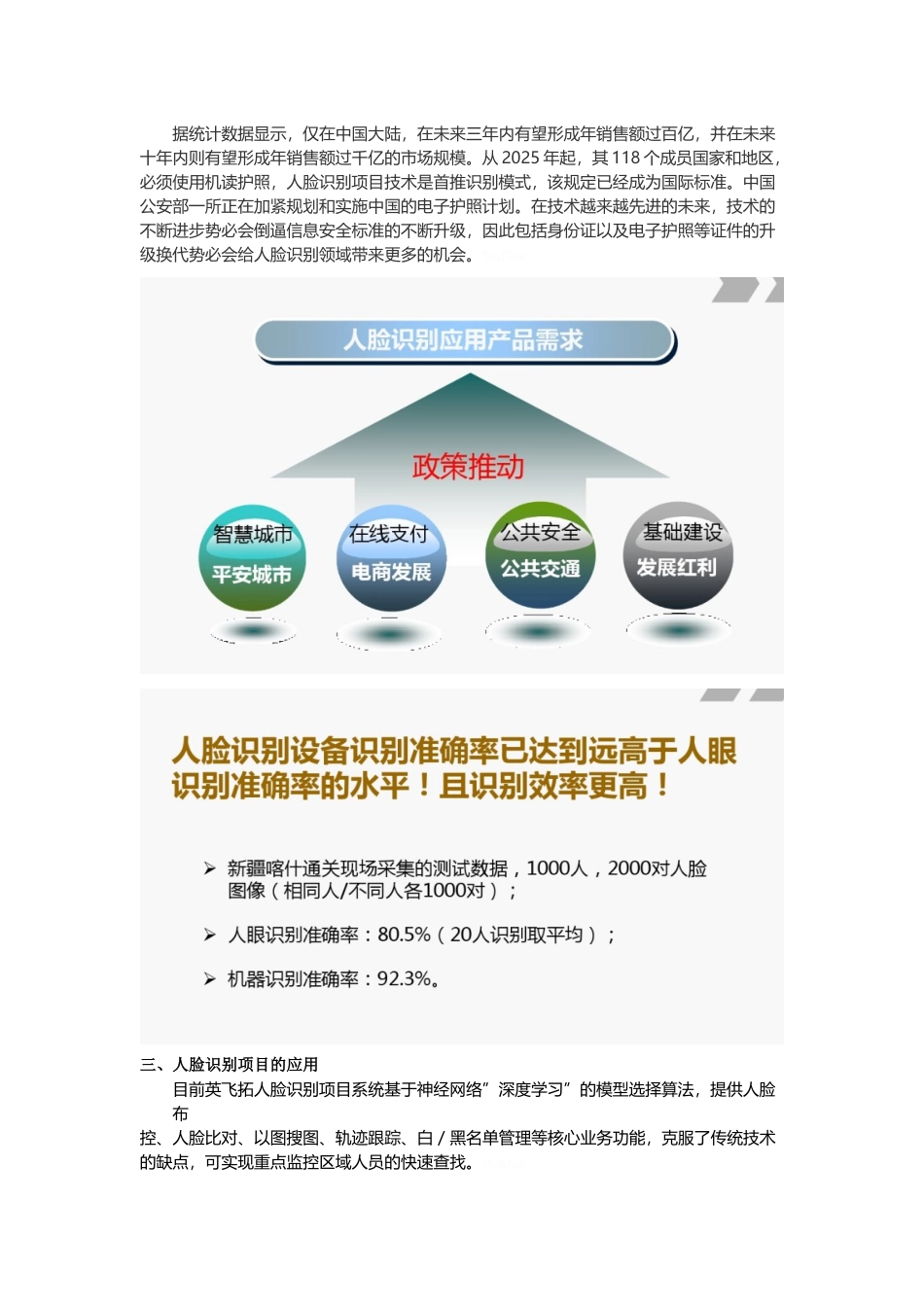 据统计数据显示，仅在中国大陆，在未来三年内有望形成年销售额过百亿，并在未来十年内则有望形成年销售额过千亿的市场规模。从 2025 年起，其 118 个成员国家和地区，必须使用机读护照，人脸识别项目技术是首推识别模式，该规定已经成为国际标准。中国公安部一所正在加紧规划和实施中国的电子护照计划。在技术越来越先进的未来，技术的不断进步势必会倒逼信息安全标准的不断升级，因此包括身份证以及电子护照等证件的升级换代势必会给人脸识别领域带来更多的机会。

人脸识别应用产品需求

政策推动

智慧城市
平安城市

在线支付
电商发展

公共安全
公共交通

基础建设
发展红利

人脸识别设备识别准确率已达到远高于人眼识别准确率的水平！且识别效率更高！

➢ 新疆喀什通关现场采集的测试数据，1000人，2000对人脸图像（相同人/不同人各1000对）；

➢ 人眼识别准确率：80.5%（20人识别取平均）；

➢ 机器识别准确率：92.3%。

三、人脸识别项目的应用

目前英飞拓人脸识别项目系统基于神经网络”深度学习”的模型选择算法，提供人脸布控、人脸比对、以图搜图、轨迹跟踪、白 / 黑名单管理等核心业务功能，克服了传统技术的缺点，可实现重点监控区域人员的快速查找。